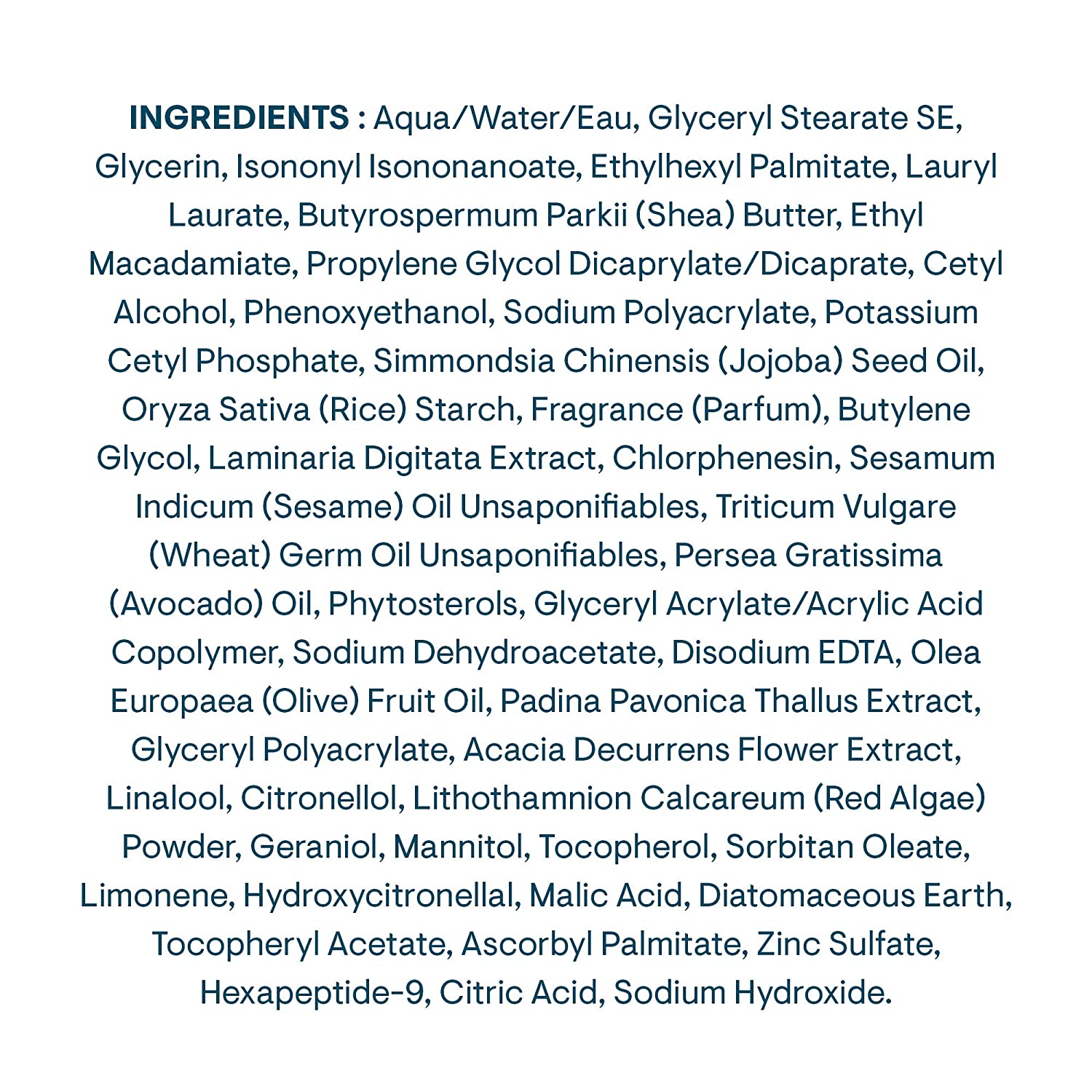 INGREDIENTS : Aqua/Water/Eau, Glyceryl Stearate SE, Glycerin, Isononyl Isononanoate, Ethylhexyl Palmitate, Lauryl Laurate, Butyrospermum Parkii (Shea) Butter, Ethyl Macadamiate, Propylene Glycol Dicaprylate/Dicaprate, Cetyl Alcohol, Phenoxyethanol, Sodium Polyacrylate, Potassium Cetyl Phosphate, Simmondsia Chinensis (Jojoba) Seed Oil, Oryza Sativa (Rice) Starch, Fragrance (Parfum), Butylene Glycol, Laminaria Digitata Extract, Chlorphenesin, Sesamum Indicum (Sesame) Oil Unsaponifiables, Triticum Vulgare (Wheat) Germ Oil Unsaponifiables, Persea Gratissima (Avocado) Oil, Phytosterols, Glyceryl Acrylate/Acrylic Acid Copolymer, Sodium Dehydroacetate, Disodium EDTA, Olea Europaea (Olive) Fruit Oil, Padina Pavonica Thallus Extract, Glyceryl Polyacrylate, Acacia Decurrens Flower Extract, Linalool, Citronellol, Lithothamnion Calcareum (Red Algae) Powder, Geraniol, Mannitol, Tocopherol, Sorbitan Oleate, Limonene, Hydroxycitronellal, Malic Acid, Diatomaceous Earth, Tocopheryl Acetate, Ascorbyl Palmitate, Zinc Sulfate, Hexapeptide-9, Citric Acid, Sodium Hydroxide.